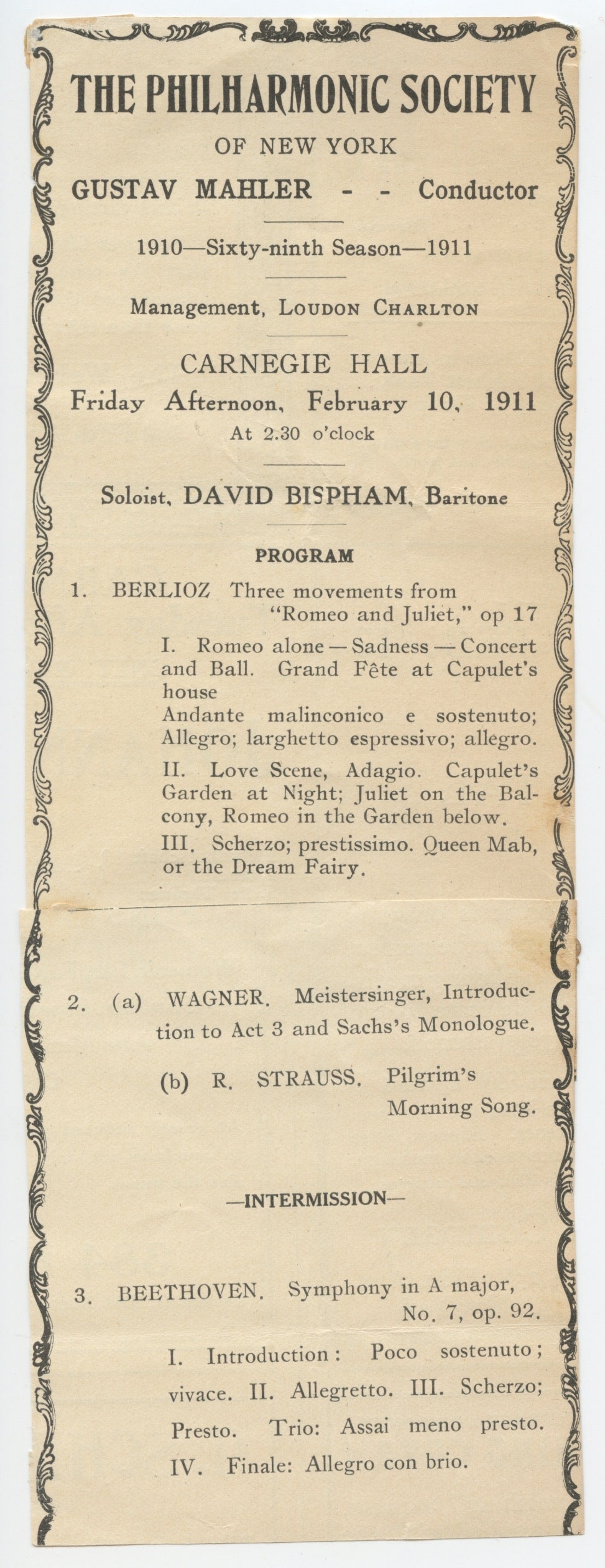 THE PHILHARMONIC SOCIETY

OF NEW YORK

GUSTAV MAHLER - - Conductor

1910—Sixty-ninth Season—1911

Management, LOUDON CHARLTON

CARNEGIE HALL

Friday Afternoon, February 10, 1911

At 2.30 o'clock

Soloist, DAVID BISPHAM, Baritone

PROGRAM

1. BERLIOZ Three movements from "Romeo and Juliet," op 17

I. Romeo alone — Sadness — Concert and Ball. Grand Fête at Capulet's house
Andante malinconico e sostenuto; Allegro; larghetto espressivo; allegro.

II. Love Scene, Adagio. Capulet's Garden at Night; Juliet on the Balcony, Romeo in the Garden below.

III. Scherzo; prestissimo. Queen Mab, or the Dream Fairy.

2. (a) WAGNER. Meistersinger, Introduction to Act 3 and Sachs's Monologue.

(b) R. STRAUSS. Pilgrim's Morning Song.

—INTERMISSION—

3. BEETHOVEN. Symphony in A major, No. 7, op. 92.

I. Introduction: Poco sostenuto; vivace. II. Allegretto. III. Scherzo; Presto. Trio: Assai meno presto. IV. Finale: Allegro con brio.